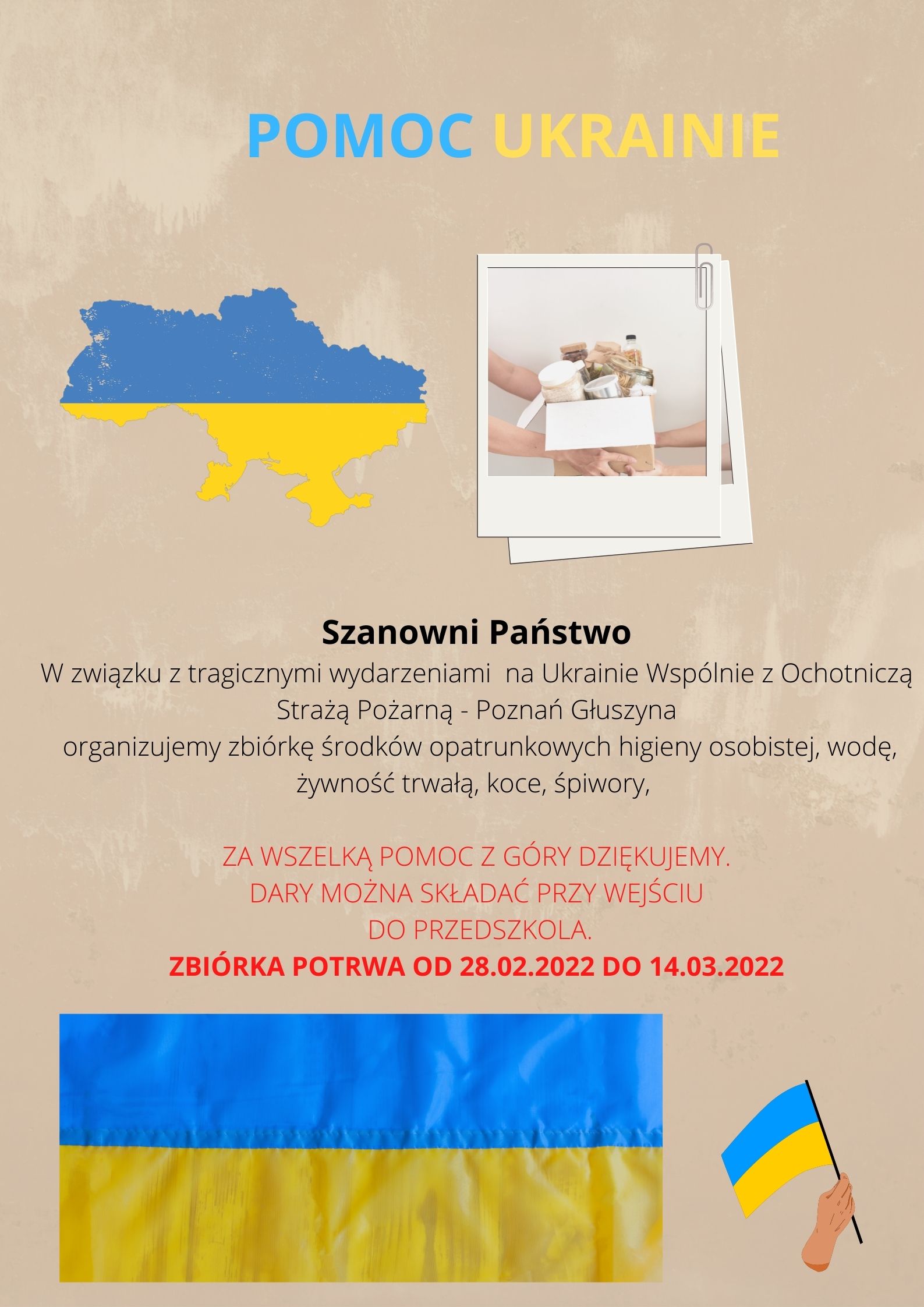 POMOC UKRAINIE

Szanowni Państwo
W związku z tragicznymi wydarzeniami na Ukrainie Wspólnie z Ochotniczą Strażą Pożarną - Poznań Głuszyna organizujemy zbiórkę środków opatrunkowych higieny osobistej, wodę, żywność trwałą, koce, śpiwory,

ZA WSZELKĄ POMOC Z GÓRY DZIĘKUJEMY.
DARY MOŻNA SKŁADAĆ PRZY WEJŚCIU DO PRZEDSZKOLA.
ZBIÓRKA POTRWA OD 28.02.2022 DO 14.03.2022